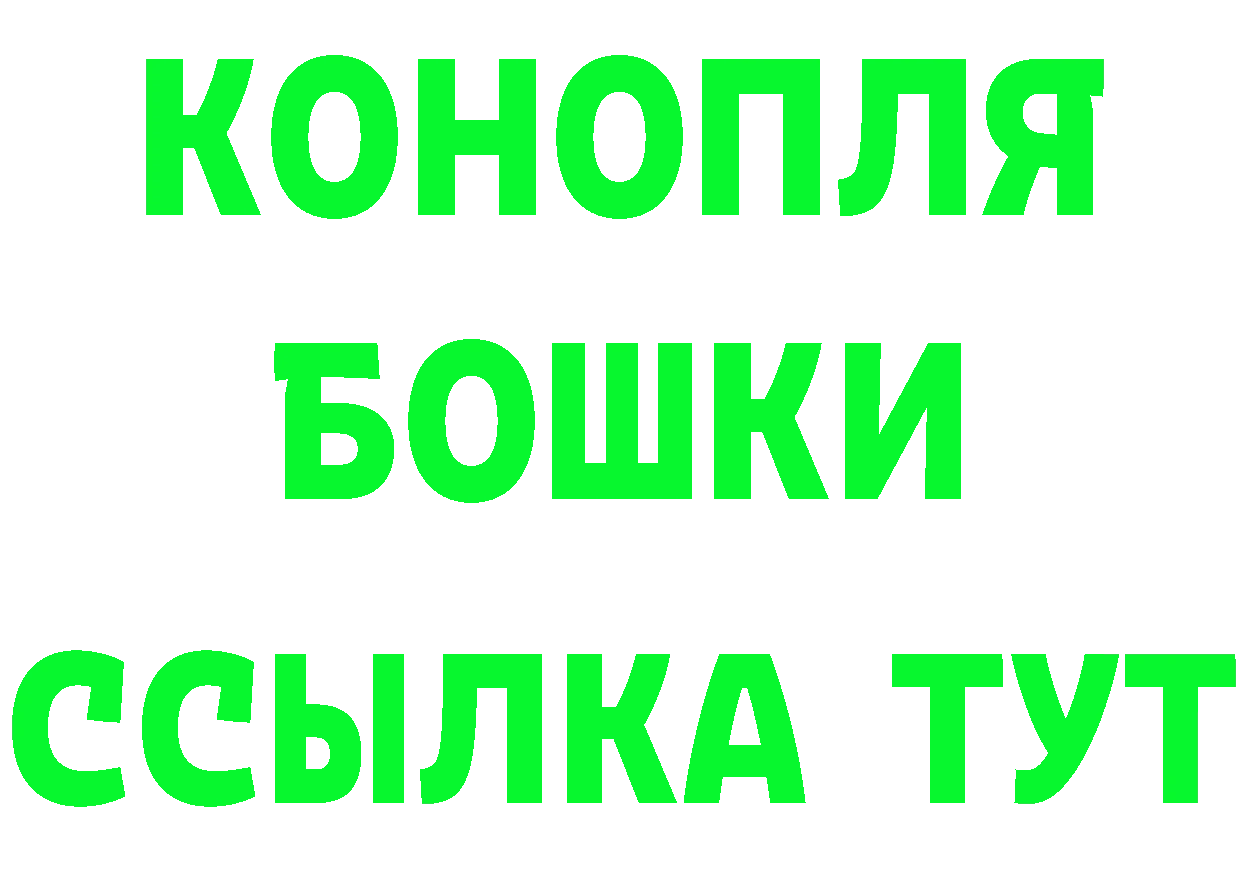 КОНОПЛЯ
БОШКИ
ССЫЛКА ТУТ